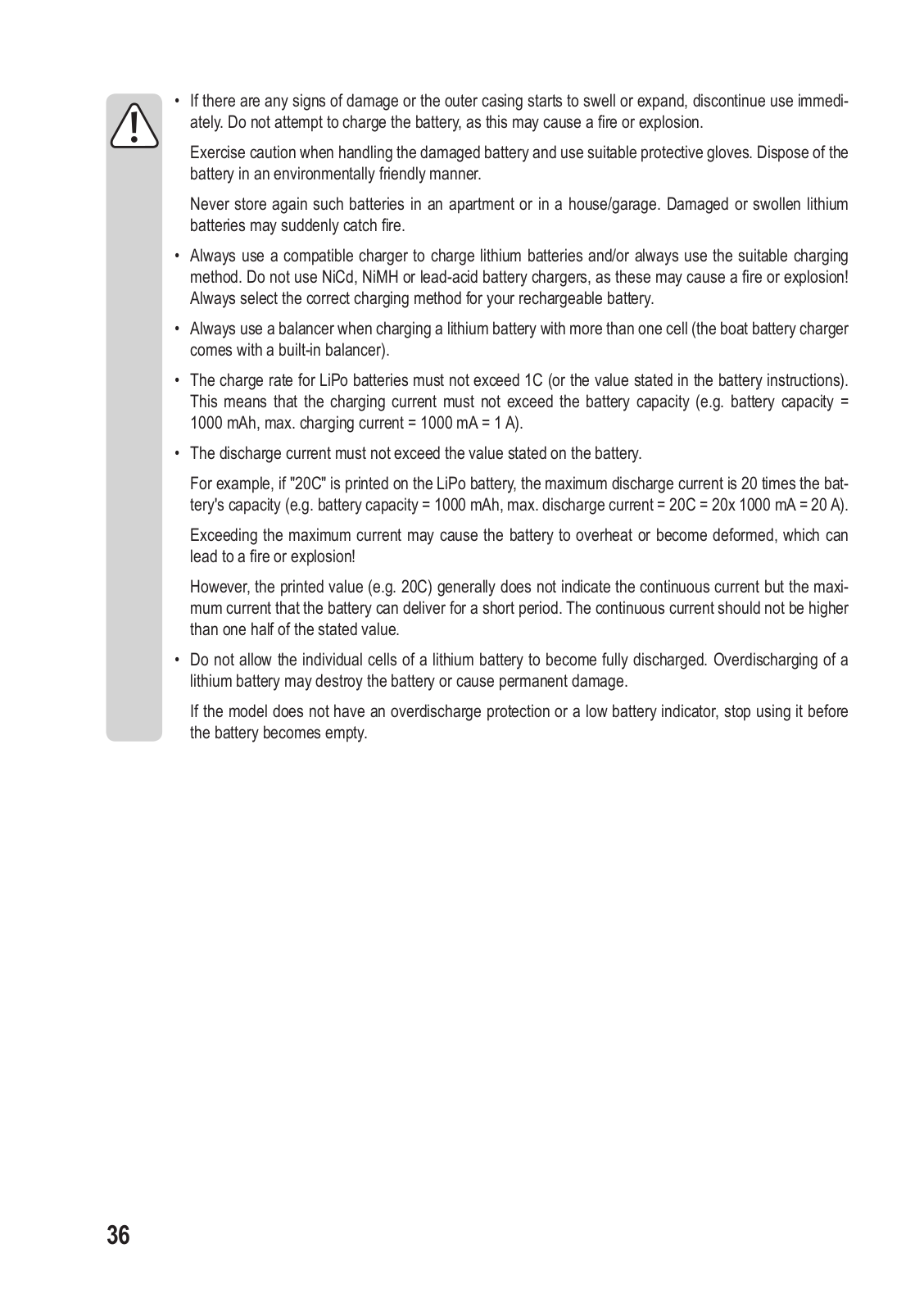 • If there are any signs of damage or the outer casing starts to swell or expand, discontinue use immediately. Do not attempt to charge the battery, as this may cause a fire or explosion.

Exercise caution when handling the damaged battery and use suitable protective gloves. Dispose of the battery in an environmentally friendly manner.

Never store again such batteries in an apartment or in a house/garage. Damaged or swollen lithium batteries may suddenly catch fire.

• Always use a compatible charger to charge lithium batteries and/or always use the suitable charging method. Do not use NiCd, NiMH or lead-acid battery chargers, as these may cause a fire or explosion! Always select the correct charging method for your rechargeable battery.

• Always use a balancer when charging a lithium battery with more than one cell (the boat battery charger comes with a built-in balancer).

• The charge rate for LiPo batteries must not exceed 1C (or the value stated in the battery instructions). This means that the charging current must not exceed the battery capacity (e.g. battery capacity = 1000 mAh, max. charging current = 1000 mA = 1 A).

• The discharge current must not exceed the value stated on the battery.

For example, if "20C" is printed on the LiPo battery, the maximum discharge current is 20 times the battery's capacity (e.g. battery capacity = 1000 mAh, max. discharge current = 20C = 20x 1000 mA = 20 A).

Exceeding the maximum current may cause the battery to overheat or become deformed, which can lead to a fire or explosion!

However, the printed value (e.g. 20C) generally does not indicate the continuous current but the maximum current that the battery can deliver for a short period. The continuous current should not be higher than one half of the stated value.

• Do not allow the individual cells of a lithium battery to become fully discharged. Overdischarging of a lithium battery may destroy the battery or cause permanent damage.

If the model does not have an overdischarge protection or a low battery indicator, stop using it before the battery becomes empty.

36